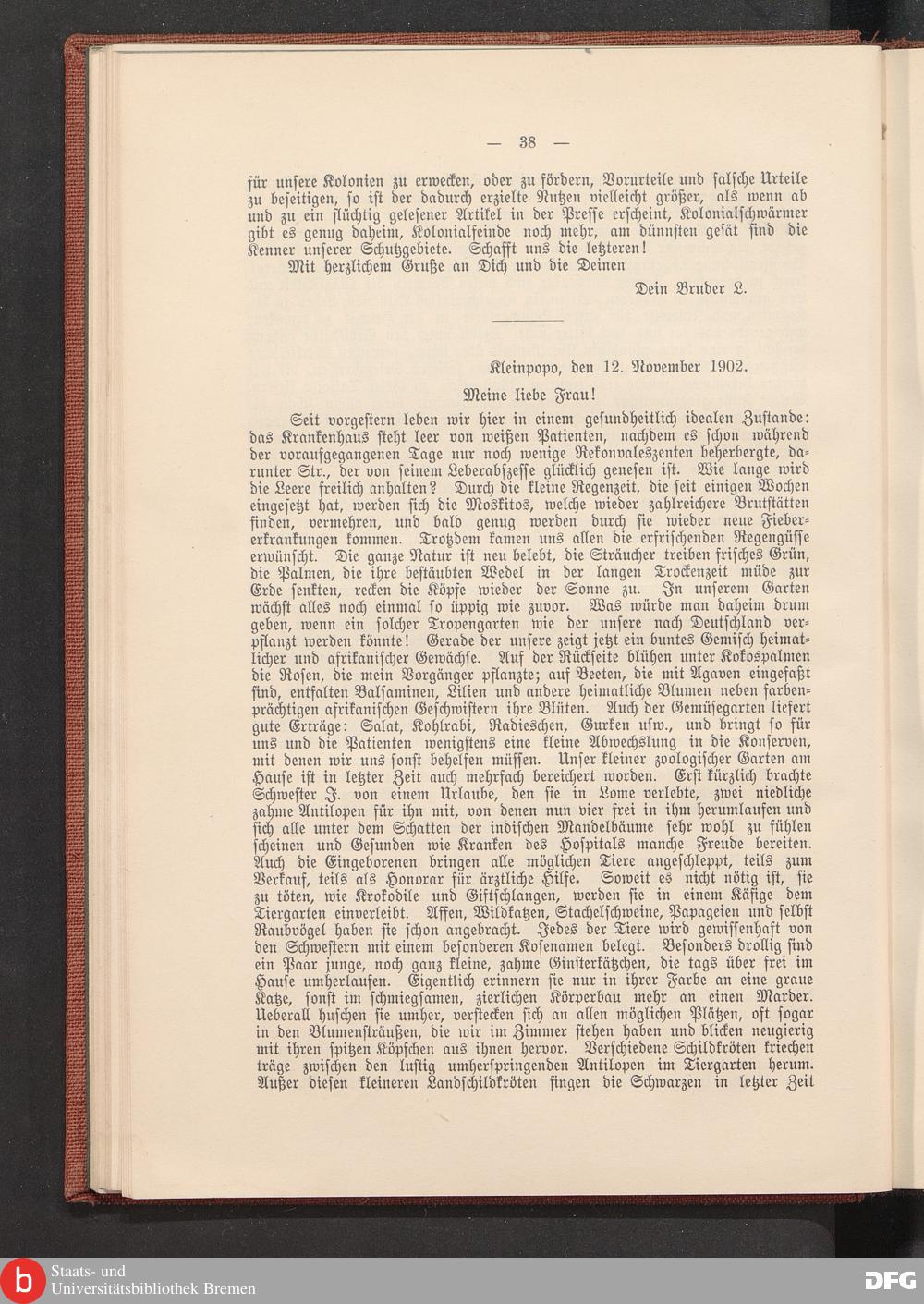 — 38 —

für unsere Kolonien zu erwecken, oder zu fördern, Vorurteile und falsche Urteile zu beseitigen, so ist der dadurch erzielte Nutzen vielleicht größer, als wenn ab und zu ein flüchtig gelesener Artikel in der Presse erscheint, Kolonialschwärmer gibt es genug daheim, Kolonialfeinde noch mehr, am dünnsten gesät sind die Kenner unserer Schutzgebiete. Schafft uns die letzteren!

Mit herzlichem Gruße an Dich und die Deinen

Dein Bruder L.

Kleinpopo, den 12. November 1902.

Meine liebe Frau!

Seit vorgestern leben wir hier in einem gesundheitlich idealen Zustande: das Krankenhaus steht leer von weißen Patienten, nachdem es schon während der voraufgegangenen Tage nur noch wenige Rekonvaleszenten beherbergte, darunter Str., der von seinem Leberabszesse glücklich genesen ist. Wie lange wird die Leere freilich anhalten? Durch die kleine Regenzeit, die seit einigen Wochen eingesetzt hat, werden sich die Moskitos, welche wieder zahlreichere Brutstätten finden, vermehren, und bald genug werden durch sie wieder neue Fiebererkrankungen kommen. Trotzdem kamen uns allen die erfrischenden Regengüsse erwünscht. Die ganze Natur ist neu belebt, die Sträucher treiben frisches Grün, die Palmen, die ihre bestäubten Wedel in der langen Trockenzeit müde zur Erde senkten, recken die Köpfe wieder der Sonne zu. In unserem Garten wächst alles noch einmal so üppig wie zuvor. Was würde man daheim drum geben, wenn ein solcher Tropengarten wie der unsere nach Deutschland verpflanzt werden könnte! Gerade der unsere zeigt jetzt ein buntes Gemisch heimatlicher und afrikanischer Gewächse. Auf der Rückseite blühen unter Kokospalmen die Rosen, die mein Vorgänger pflanzte; auf Beeten, die mit Agaven eingefaßt sind, entfalten Balsaminen, Lilien und andere heimatliche Blumen neben farbenprächtigen afrikanischen Geschwistern ihre Blüten. Auch der Gemüsegarten liefert gute Erträge: Salat, Kohlrabi, Radieschen, Gurken usw., und bringt so für uns und die Patienten wenigstens eine kleine Abwechslung in die Konserven, mit denen wir uns sonst behelfen müssen. Unser kleiner zoologischer Garten am Hause ist in letzter Zeit auch mehrfach bereichert worden. Erst kürzlich brachte Schwester J. von einem Urlaube, den sie in Lome verlebte, zwei niedliche zahme Antilopen für ihn mit, von denen nun vier frei in ihm herumlaufen und sich alle unter dem Schatten der indischen Mandelbäume sehr wohl zu fühlen scheinen und Gesunden wie Kranken des Hospitals manche Freude bereiten. Auch die Eingeborenen bringen alle möglichen Tiere angeschleppt, teils zum Verkauf, teils als Honorar für ärztliche Hilfe. Soweit es nicht nötig ist, sie zu töten, wie Krokodile und Giftschlangen, werden sie in einem Käfige dem Tiergarten einverleibt. Affen, Wildkatzen, Stachelschweine, Papageien und selbst Raubvögel haben sie schon angebracht. Jedes der Tiere wird gewissenhaft von den Schwestern mit einem besonderen Kosenamen belegt. Besonders drollig sind ein Paar junge, noch ganz kleine, zahme Ginsterkätzchen, die tags über frei im Hause umherlaufen. Eigentlich erinnern sie nur in ihrer Farbe an eine graue Katze, sonst im schmiegsamen, zierlichen Körperbau mehr an einen Marder. Ueberall huschen sie umher, verstecken sich an allen möglichen Plätzen, oft sogar in den Blumensträußen, die wir im Zimmer stehen haben und blicken neugierig mit ihren spitzen Köpfchen aus ihnen hervor. Verschiedene Schildkröten kriechen träge zwischen den lustig umherspringenden Antilopen im Tiergarten herum. Außer diesen kleineren Landschildkröten fingen die Schwarzen in letzter Zeit

Staats- und Universitätsbibliothek Bremen

DFG